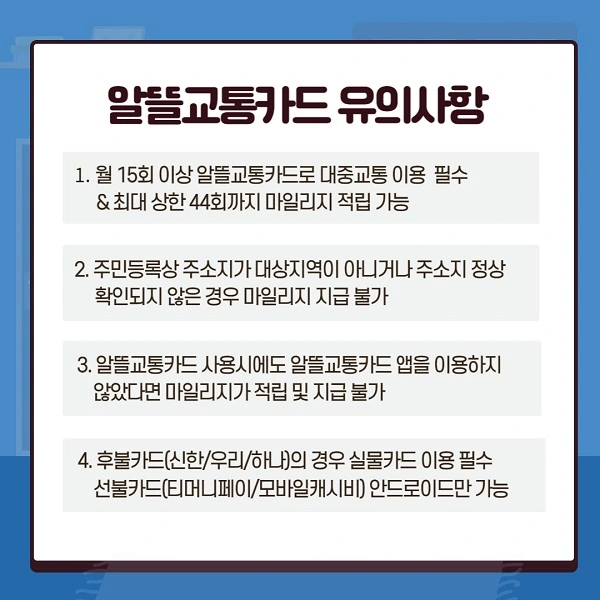 알뜰교통카드 유의사항

1. 월 15회 이상 알뜰교통카드로 대중교통 이용 필수 & 최대 상한 44회까지 마일리지 적립 가능

2. 주민등록상 주소지가 대상지역이 아니거나 주소지 정상 확인되지 않은 경우 마일리지 지급 불가

3. 알뜰교통카드 사용시에도 알뜰교통카드 앱을 이용하지 않았다면 마일리지가 적립 및 지급 불가

4. 후불카드(신한/우리/하나)의 경우 실물카드 이용 필수 선불카드(티머니페이/모바일캐시비) 안드로이드만 가능